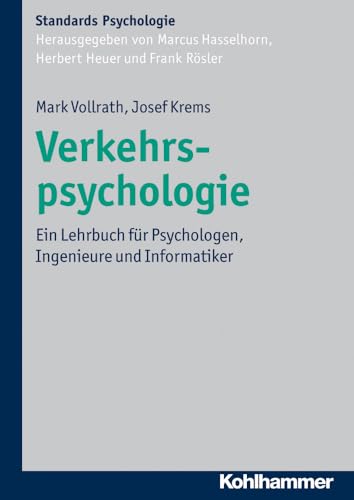 Standards Psychologie
Herausgegeben von Marcus Hasselhorn, Herbert Heuer und Frank Rösler

Mark Vollrath, Josef Krems

Verkehrspsychologie

Ein Lehrbuch für Psychologen, Ingenieure und Informatiker

Kohlhammer